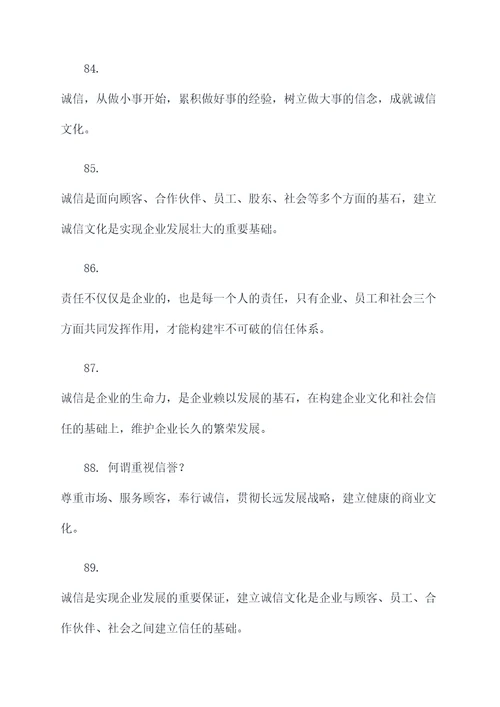 84.

诚信，从做小事开始，累积做好事的经验，树立做大事的信念，成就诚信文化。

85.

诚信是面向顾客、合作伙伴、员工、股东、社会等多个方面的基石，建立诚信文化是实现企业发展壮大的重要基础。

86.

责任不仅仅是企业的，也是每一个人的责任，只有企业、员工和社会三个方面共同发挥作用，才能构建牢不可破的信任体系。

87.

诚信是企业的生命力，是企业赖以发展的基石，在构建企业文化和社会信任的基础上，维护企业长久的繁荣发展。

88. 何谓重视信誉？

尊重市场、服务顾客，奉行诚信，贯彻长远发展战略，建立健康的商业文化。

89.

诚信是实现企业发展的重要保证，建立诚信文化是企业与顾客、员工、合作伙伴、社会之间建立信任的基础。